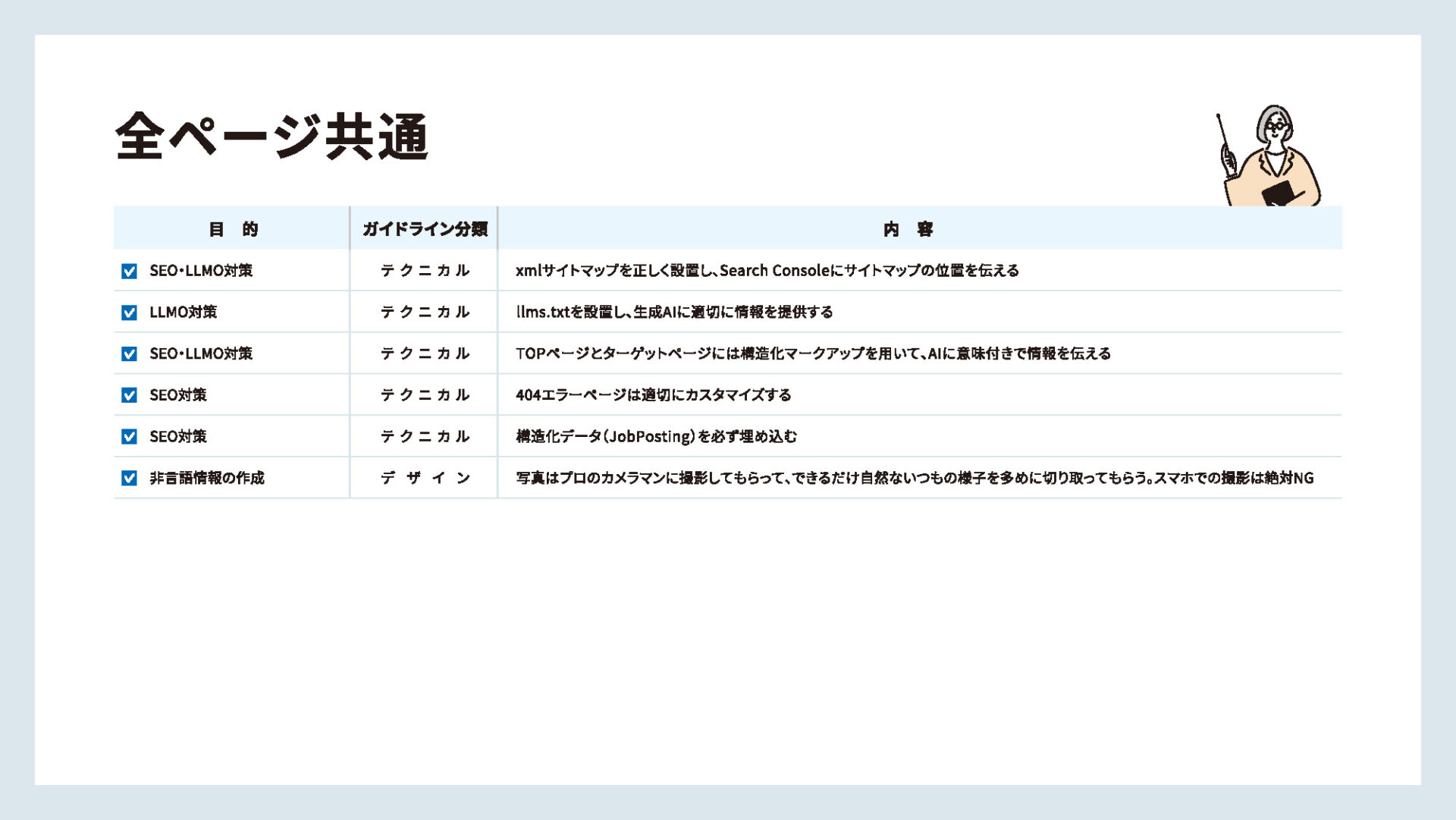 全ページ共通

| 目　的 | ガイドライン分類 | 内　容 |
|---|---|---|
| SEO・LLMO対策 | テクニカル | xmlサイトマップを正しく設置し、Search Consoleにサイトマップの位置を伝える |
| LLMO対策 | テクニカル | llms.txtを設置し、生成AIに適切に情報を提供する |
| SEO・LLMO対策 | テクニカル | TOPページとターゲットページには構造化マークアップを用いて、AIに意味付きで情報を伝える |
| SEO対策 | テクニカル | 404エラーページは適切にカスタマイズする |
| SEO対策 | テクニカル | 構造化データ（JobPosting）を必ず埋め込む |
| 非言語情報の作成 | デザイン | 写真はプロのカメラマンに撮影してもらって、できるだけ自然ないつもの様子を多めに切り取ってもらう。スマホでの撮影は絶対NG |